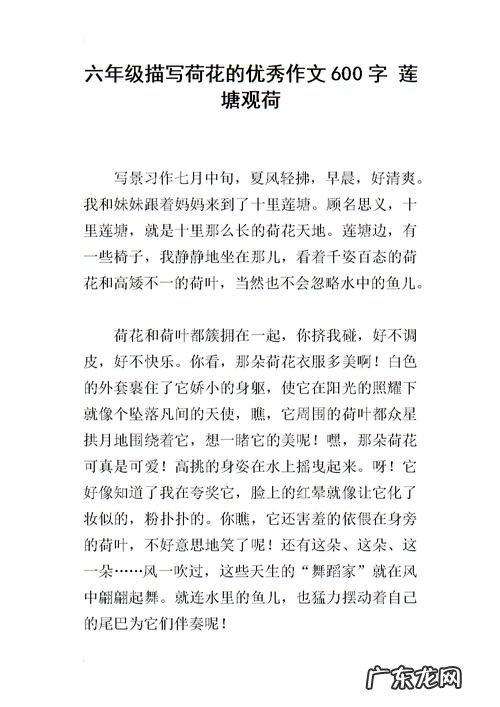 六年级描写荷花的优秀作文 600 字 莲塘观荷

写景习作七月中旬，夏风轻拂，早晨，好清爽。我和妹妹跟着妈妈来到了十里莲塘。顾名思义，十里莲塘，就是十里那么长的荷花天地。莲塘边，有一些椅子，我静静地坐在那儿，看着千姿百态的荷花和高矮不一的荷叶，当然也不会忽略水中的鱼儿。

荷花和荷叶都簇拥在一起，你挤我碰，好不调皮，好不快乐。你看，那朵荷花衣服多美啊！白色的外套裹住了它娇小的身躯，使它在阳光的照耀下就像个坠落凡间的天使，瞧，它周围的荷叶都众星拱月地围绕着它，想一睹它的美呢！嘿，那朵荷花可真是可爱！高挑的身姿在水上摇曳起来。呀！它好像知道了我在夸奖它，脸上的红晕就像让它化了妆似的，粉扑扑的。你瞧，它还害羞的依偎在身旁的荷叶，不好意思地笑了呢！还有这朵、这朵、这一朵……风一吹过，这些天生的“舞蹈家”就在风中翩翩起舞。就连水里的鱼儿，也猛力摆动着自己的尾巴为它们伴奏呢！

广东龙网